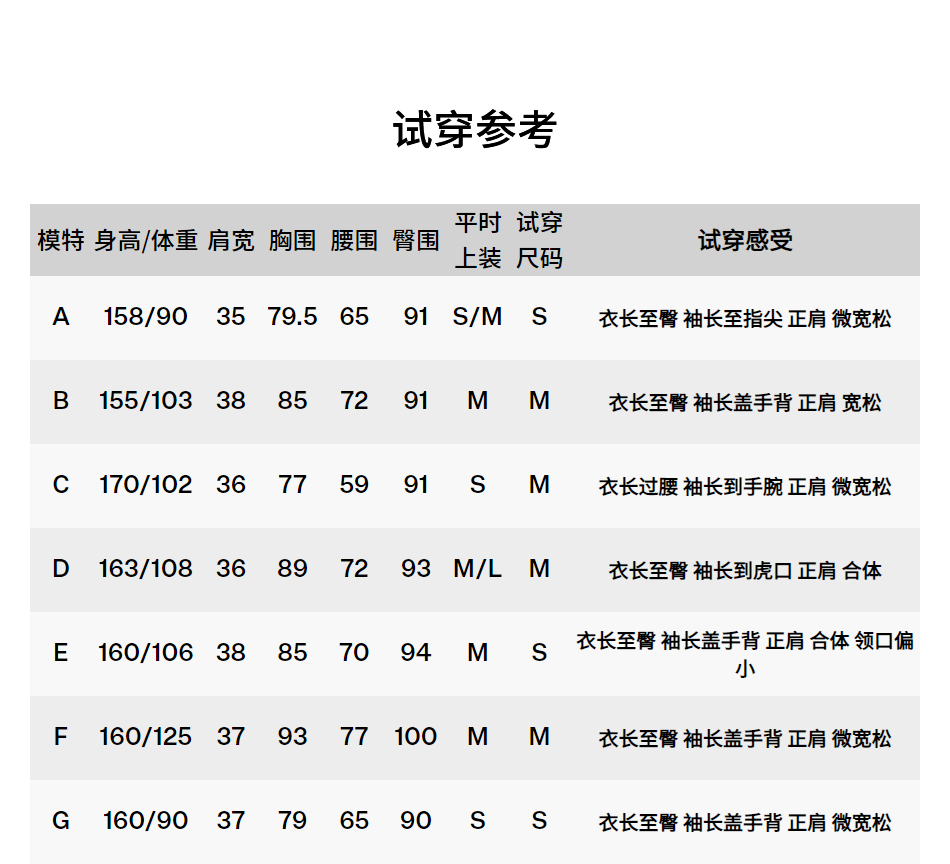 试穿参考

| 模特 | 身高/体重 | 肩宽 | 胸围 | 腰围 | 臀围 | 平时上装 | 试穿尺码 | 试穿感受 |
|---|---|---|---|---|---|---|---|---|
| A | 158/90 | 35 | 79.5 | 65 | 91 | S/M | S | 衣长至臀 袖长至指尖 正肩 微宽松 |
| B | 155/103 | 38 | 85 | 72 | 91 | M | M | 衣长至臀 袖长盖手背 正肩 宽松 |
| C | 170/102 | 36 | 77 | 59 | 91 | S | M | 衣长过腰 袖长到手腕 正肩 微宽松 |
| D | 163/108 | 36 | 89 | 72 | 93 | M/L | M | 衣长至臀 袖长到虎口 正肩 合体 |
| E | 160/106 | 38 | 85 | 70 | 94 | M | S | 衣长至臀 袖长盖手背 正肩 合体 领口偏小 |
| F | 160/125 | 37 | 93 | 77 | 100 | M | M | 衣长至臀 袖长盖手背 正肩 微宽松 |
| G | 160/90 | 37 | 79 | 65 | 90 | S | S | 衣长至臀 袖长盖手背 正肩 微宽松 |